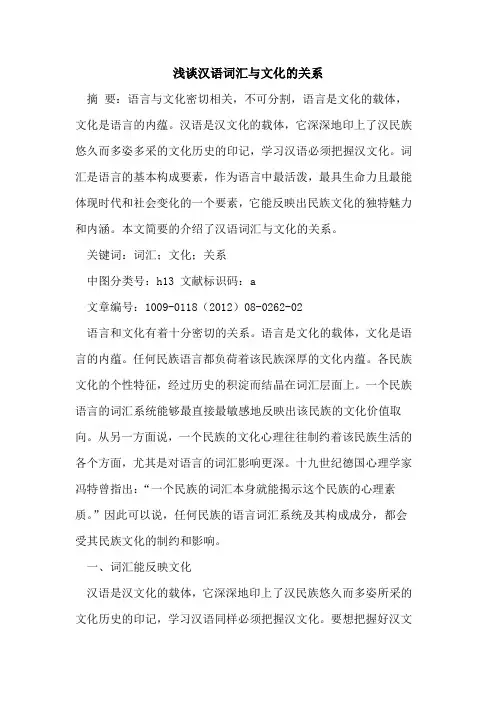 浅谈汉语词汇与文化的关系

摘 要：语言与文化密切相关，不可分割，语言是文化的载体，文化是语言的内蕴。汉语是汉文化的载体，它深深地印上了汉民族悠久而多姿多采的文化历史的印记，学习汉语必须把握汉文化。词汇是语言的基本构成要素，作为语言中最活泼，最具生命力且最能体现时代和社会变化的一个要素，它能反映出民族文化的独特魅力和内涵。本文简要的介绍了汉语词汇与文化的关系。

关键词：词汇；文化；关系

中图分类号：h13 文献标识码：a

文章编号：1009-0118（2012）08-0262-02

语言和文化有着十分密切的关系。语言是文化的载体，文化是语言的内蕴。任何民族语言都负荷着该民族深厚的文化内蕴。各民族文化的个性特征，经过历史的积淀而结晶在词汇层面上。一个民族语言的词汇系统能够最直接最敏感地反映出该民族的文化价值取向。从另一方面说，一个民族的文化心理往往制约着该民族生活的各个方面，尤其是对语言的词汇影响更深。十九世纪德国心理学家冯特曾指出：“一个民族的词汇本身就能揭示这个民族的心理素质。”因此可以说，任何民族的语言词汇系统及其构成成分，都会受其民族文化的制约和影响。

一、词汇能反映文化

汉语是汉文化的载体，它深深地印上了汉民族悠久而多姿所采的文化历史的印记，学习汉语同样必须把握汉文化。要想把握好汉文